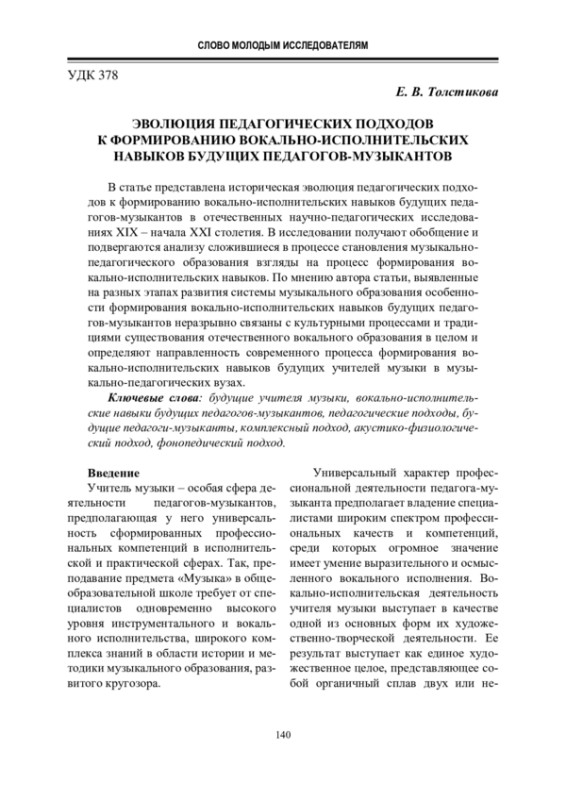 СЛОВО МОЛОДЫМ ИССЛЕДОВАТЕЛЯМ

УДК 378

Е. В. Толстикова

ЭВОЛЮЦИЯ ПЕДАГОГИЧЕСКИХ ПОДХОДОВ К ФОРМИРОВАНИЮ ВОКАЛЬНО-ИСПОЛНИТЕЛЬСКИХ НАВЫКОВ БУДУЩИХ ПЕДАГОГОВ-МУЗЫКАНТОВ

В статье представлена историческая эволюция педагогических подходов к формированию вокально-исполнительских навыков будущих педагогов-музыкантов в отечественных научно-педагогических исследованиях XIX – начала XXI столетия. В исследовании получают обобщение и подвергаются анализу сложившиеся в процессе становления музыкально-педагогического образования взгляды на процесс формирования вокально-исполнительских навыков. По мнению автора статьи, выявленные на разных этапах развития системы музыкального образования особенности формирования вокально-исполнительских навыков будущих педагогов-музыкантов неразрывно связаны с культурными процессами и традициями существования отечественного вокального образования в целом и определяют направленность современного процесса формирования вокально-исполнительских навыков будущих учителей музыки в музыкально-педагогических вузах.

Ключевые слова: будущие учителя музыки, вокально-исполнительские навыки будущих педагогов-музыкантов, педагогические подходы, будущие педагоги-музыканты, комплексный подход, акустико-физиологический подход, фонопедический подход.

Введение

Учитель музыки – особая сфера деятельности педагогов-музыкантов, предполагающая у него универсальность сформированных профессиональных компетенций в исполнительской и практической сферах. Так, преподавание предмета «Музыка» в общеобразовательной школе требует от специалистов одновременно высокого уровня инструментального и вокального исполнительства, широкого комплекса знаний в области истории и методики музыкального образования, развитого кругозора.

Универсальный характер профессиональной деятельности педагога-музыканта предполагает владение специалистами широким спектром профессиональных качеств и компетенций, среди которых огромное значение имеет умение выразительного и осмысленного вокального исполнения. Вокально-исполнительская деятельность учителя музыки выступает в качестве одной из основных форм их художественно-творческой деятельности. Ее результат выступает как единое художественное целое, представляющее собой органичный сплав двух или не-

140